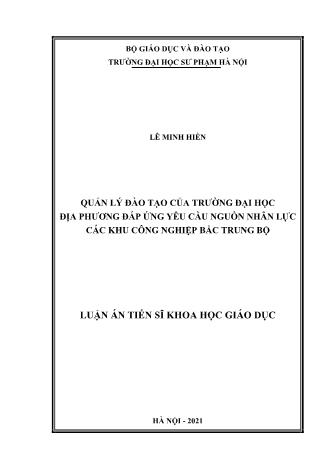 BỘ GIÁO DỤC VÀ ĐÀO TẠO
TRƯỜNG ĐẠI HỌC SƯ PHẠM HÀ NỘI

LÊ MINH HIỀN

QUẢN LÝ ĐÀO TẠO CỦA TRƯỜNG ĐẠI HỌC
ĐỊA PHƯƠNG ĐÁP ỨNG YÊU CẦU NGUỒN NHÂN LỰC
CÁC KHU CÔNG NGHIỆP BẮC TRUNG BỘ

LUẬN ÁN TIẾN SĨ KHOA HỌC GIÁO DỤC

HÀ NỘI - 2021